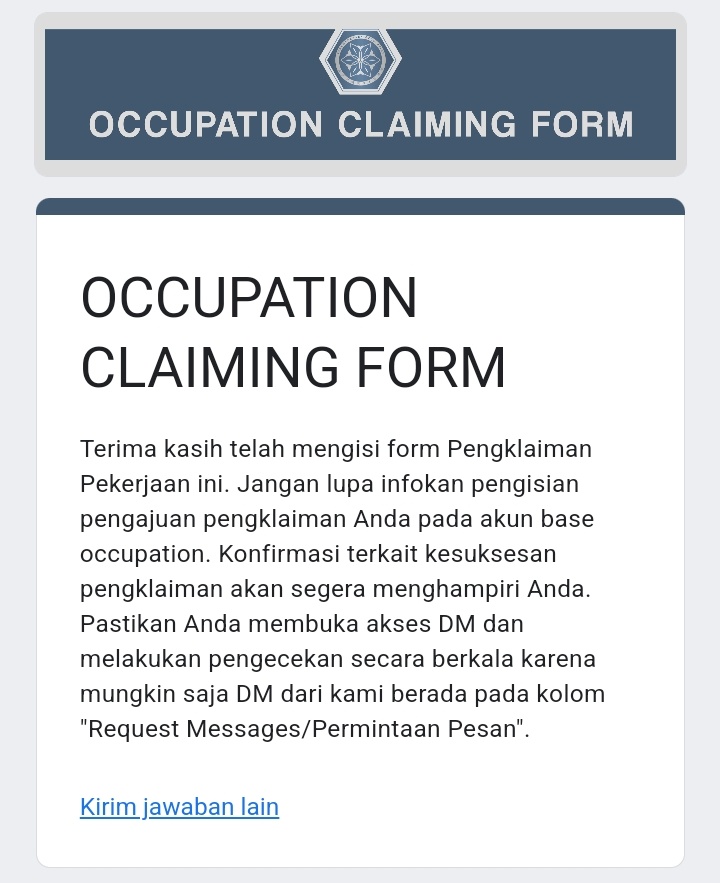 OCCUPATION CLAIMING FORM

OCCUPATION CLAIMING FORM

Terima kasih telah mengisi form Pengklaiman Pekerjaan ini. Jangan lupa infokan pengisian pengajuan pengklaiman Anda pada akun base occupation. Konfirmasi terkait kesuksesan pengklaiman akan segera menghampiri Anda. Pastikan Anda membuka akses DM dan melakukan pengecekan secara berkala karena mungkin saja DM dari kami berada pada kolom "Request Messages/Permintaan Pesan".

Kirim jawaban lain